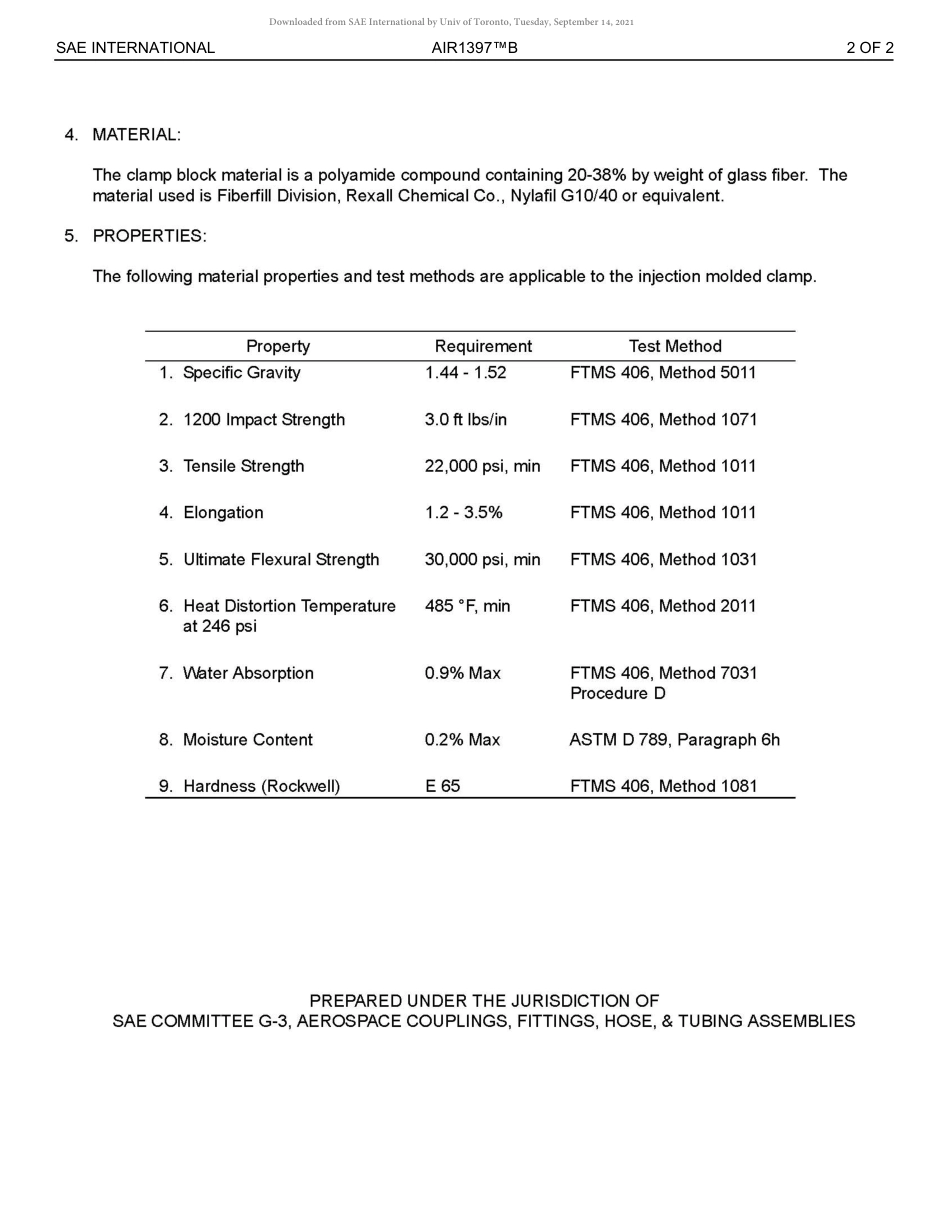 Downloaded from SAE International by Univ of Toronto, Tuesday, September 14, 2021

SAE INTERNATIONAL AIR1397™B 2 OF 2

4. MATERIAL:

The clamp block material is a polyamide compound containing 20-38% by weight of glass fiber. The material used is Fiberfill Division, Rexall Chemical Co., Nylafil G10/40 or equivalent.

5. PROPERTIES:

The following material properties and test methods are applicable to the injection molded clamp.

| Property | Requirement | Test Method |
|---|---|---|
| 1. Specific Gravity | 1.44 - 1.52 | FTMS 406, Method 5011 |
| 2. 1200 Impact Strength | 3.0 ft lbs/in | FTMS 406, Method 1071 |
| 3. Tensile Strength | 22,000 psi, min | FTMS 406, Method 1011 |
| 4. Elongation | 1.2 - 3.5% | FTMS 406, Method 1011 |
| 5. Ultimate Flexural Strength | 30,000 psi, min | FTMS 406, Method 1031 |
| 6. Heat Distortion Temperature at 246 psi | 485 °F, min | FTMS 406, Method 2011 |
| 7. Water Absorption | 0.9% Max | FTMS 406, Method 7031 Procedure D |
| 8. Moisture Content | 0.2% Max | ASTM D 789, Paragraph 6h |
| 9. Hardness (Rockwell) | E 65 | FTMS 406, Method 1081 |

PREPARED UNDER THE JURISDICTION OF
SAE COMMITTEE G-3, AEROSPACE COUPLINGS, FITTINGS, HOSE, & TUBING ASSEMBLIES